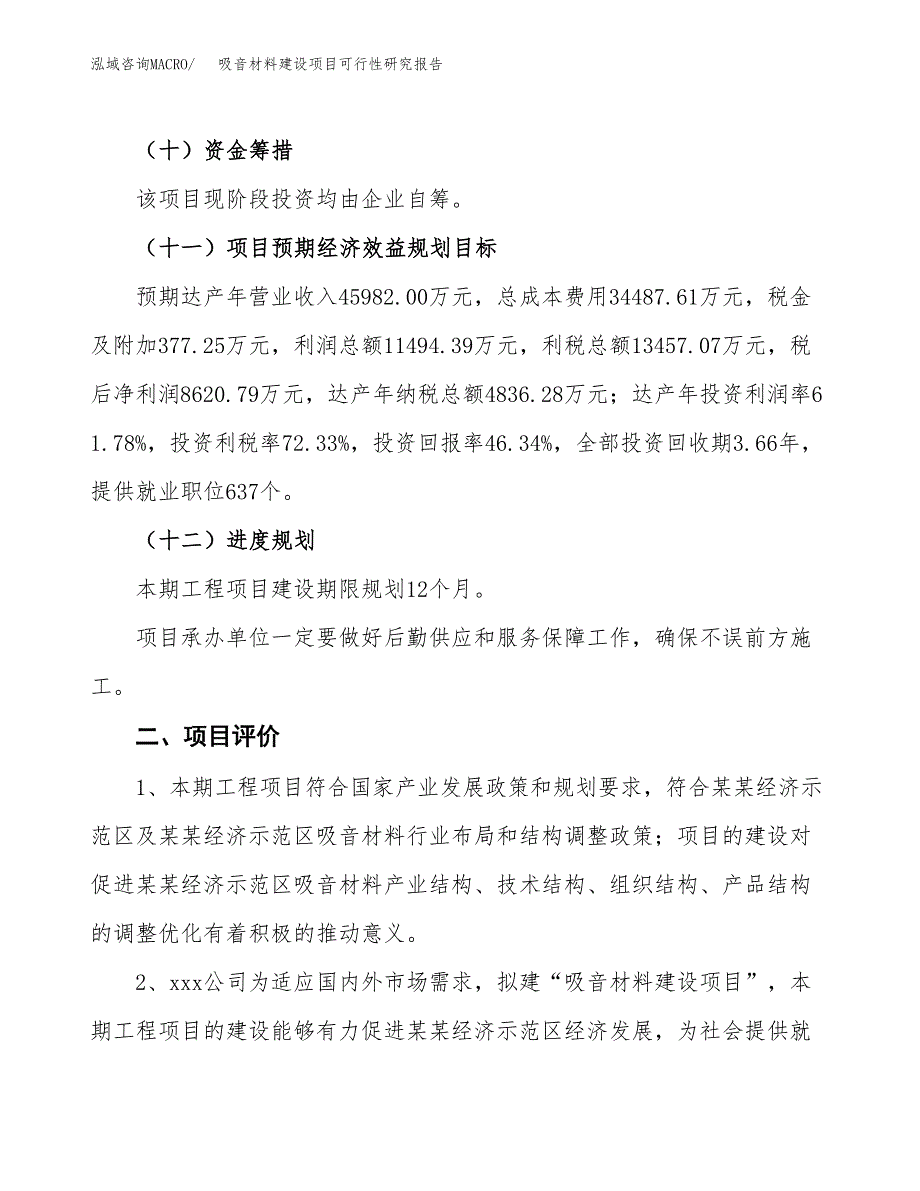 泓域咨询MACRO/ 吸音材料建设项目可行性研究报告

（十）资金筹措

该项目现阶段投资均由企业自筹。

（十一）项目预期经济效益规划目标

预期达产年营业收入45982.00万元，总成本费用34487.61万元，税金及附加377.25万元，利润总额11494.39万元，利税总额13457.07万元，税后净利润8620.79万元，达产年纳税总额4836.28万元；达产年投资利润率61.78%，投资利税率72.33%，投资回报率46.34%，全部投资回收期3.66年，提供就业职位637个。

（十二）进度规划

本期工程项目建设期限规划12个月。

项目承办单位一定要做好后勤供应和服务保障工作，确保不误前方施工。

二、项目评价

1、本期工程项目符合国家产业发展政策和规划要求，符合某某经济示范区及某某经济示范区吸音材料行业布局和结构调整政策；项目的建设对促进某某经济示范区吸音材料产业结构、技术结构、组织结构、产品结构的调整优化有着积极的推动意义。

2、xxx公司为适应国内外市场需求，拟建“吸音材料建设项目”，本期工程项目的建设能够有力促进某某经济示范区经济发展，为社会提供就